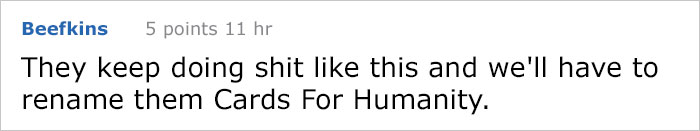 Beefkins 5 points 11 hr

They keep doing shit like this and we'll have to rename them Cards For Humanity.